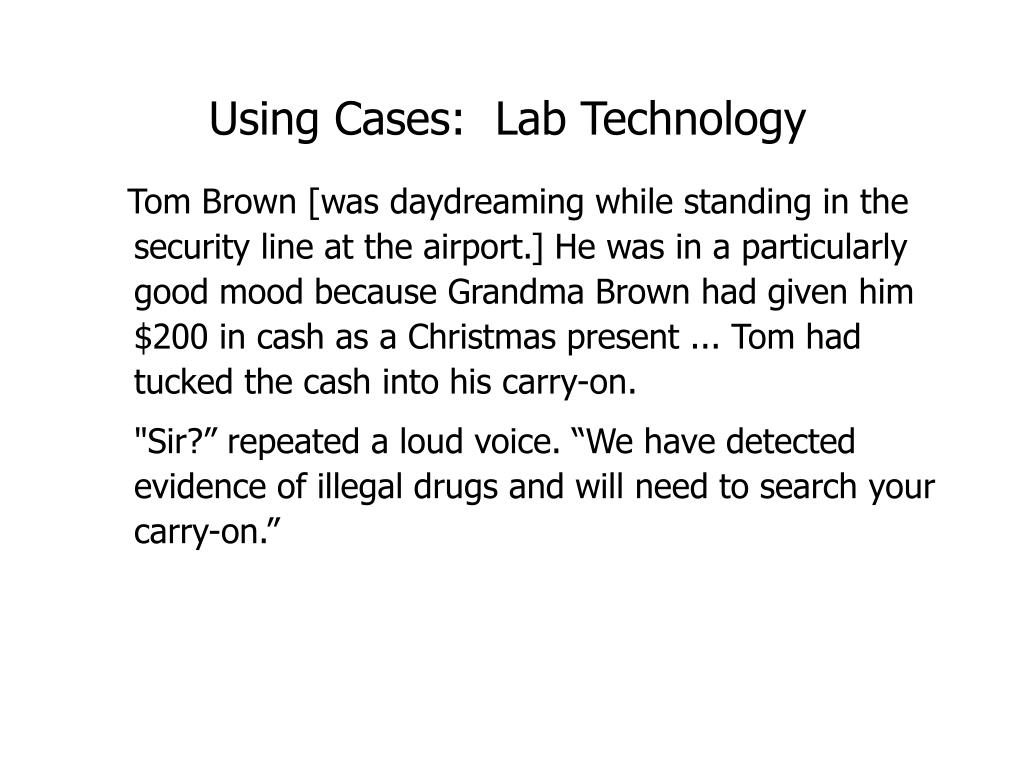 Using Cases:  Lab Technology

Tom Brown [was daydreaming while standing in the security line at the airport.] He was in a particularly good mood because Grandma Brown had given him \$200 in cash as a Christmas present ... Tom had tucked the cash into his carry-on.

"Sir?” repeated a loud voice. “We have detected evidence of illegal drugs and will need to search your carry-on.”